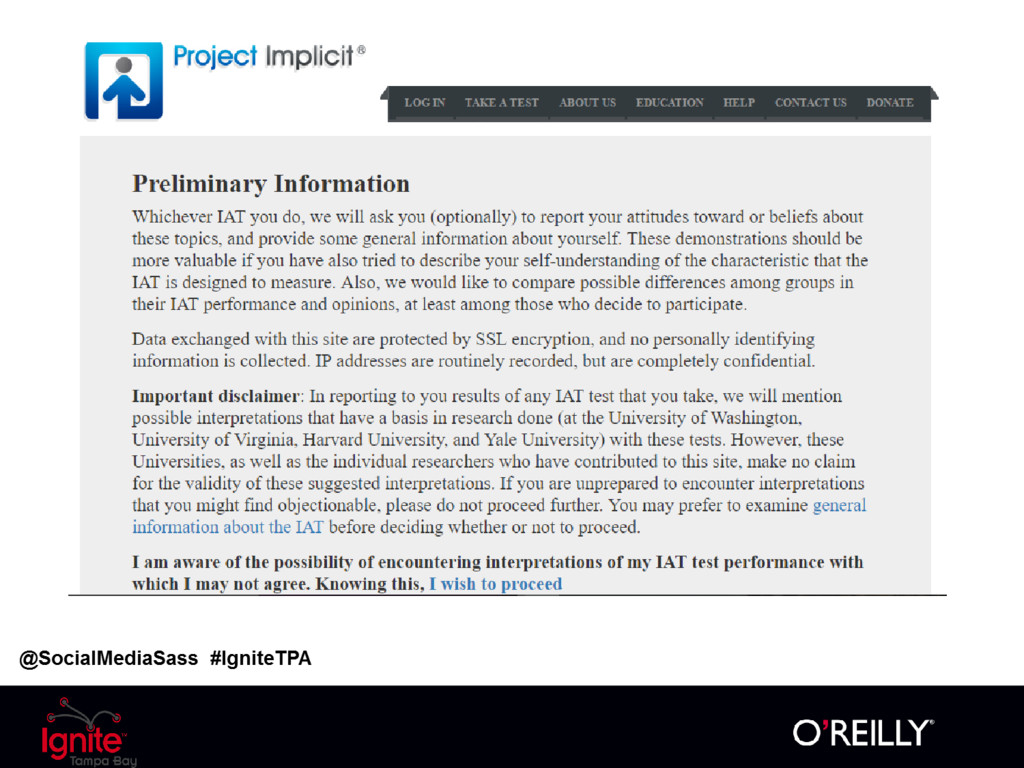 Project Implicit®

LOG IN TAKE A TEST ABOUT US EDUCATION HELP CONTACT US DONATE

Preliminary Information

Whichever IAT you do, we will ask you (optionally) to report your attitudes toward or beliefs about these topics, and provide some general information about yourself. These demonstrations should be more valuable if you have also tried to describe your self-understanding of the characteristic that the IAT is designed to measure. Also, we would like to compare possible differences among groups in their IAT performance and opinions, at least among those who decide to participate.

Data exchanged with this site are protected by SSL encryption, and no personally identifying information is collected. IP addresses are routinely recorded, but are completely confidential.

Important disclaimer: In reporting to you results of any IAT test that you take, we will mention possible interpretations that have a basis in research done (at the University of Washington, University of Virginia, Harvard University, and Yale University) with these tests. However, these Universities, as well as the individual researchers who have contributed to this site, make no claim for the validity of these suggested interpretations. If you are unprepared to encounter interpretations that you might find objectionable, please do not proceed further. You may prefer to examine general information about the IAT before deciding whether or not to proceed.

I am aware of the possibility of encountering interpretations of my IAT test performance with which I may not agree. Knowing this, I wish to proceed

@SocialMediaSass #IgniteTPA

Ignite Tampa Bay

O'REILLY®